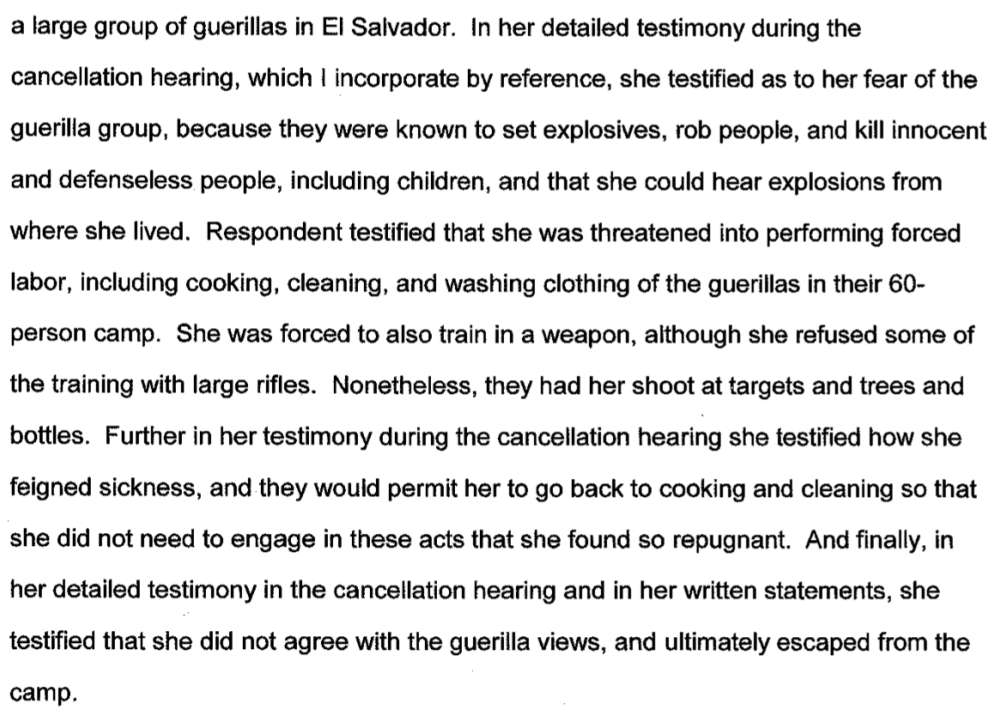 a large group of guerillas in El Salvador. In her detailed testimony during the cancellation hearing, which I incorporate by reference, she testified as to her fear of the guerilla group, because they were known to set explosives, rob people, and kill innocent and defenseless people, including children, and that she could hear explosions from where she lived. Respondent testified that she was threatened into performing forced labor, including cooking, cleaning, and washing clothing of the guerillas in their 60-person camp. She was forced to also train in a weapon, although she refused some of the training with large rifles. Nonetheless, they had her shoot at targets and trees and bottles. Further in her testimony during the cancellation hearing she testified how she feigned sickness, and they would permit her to go back to cooking and cleaning so that she did not need to engage in these acts that she found so repugnant. And finally, in her detailed testimony in the cancellation hearing and in her written statements, she testified that she did not agree with the guerilla views, and ultimately escaped from the camp.